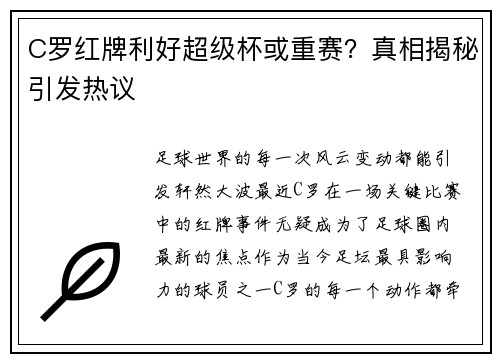 C罗红牌利好超级杯或重赛？真相揭秘引发热议

足球世界的每一次风云变动都能引发轩然大波最近C罗在一场关键比赛中的红牌事件无疑成为了足球圈内最新的焦点作为当今足坛最具影响力的球员之一C罗的每一个动作都牵